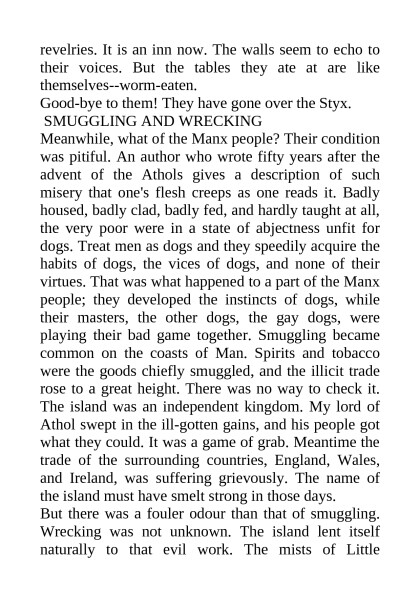 revelries. It is an inn now. The walls seem to echo to their voices. But the tables they ate at are like themselves--worm-eaten.

Good-bye to them! They have gone over the Styx.

SMUGGLING AND WRECKING

Meanwhile, what of the Manx people? Their condition was pitiful. An author who wrote fifty years after the advent of the Athols gives a description of such misery that one's flesh creeps as one reads it. Badly housed, badly clad, badly fed, and hardly taught at all, the very poor were in a state of abjectness unfit for dogs. Treat men as dogs and they speedily acquire the habits of dogs, the vices of dogs, and none of their virtues. That was what happened to a part of the Manx people; they developed the instincts of dogs, while their masters, the other dogs, the gay dogs, were playing their bad game together. Smuggling became common on the coasts of Man. Spirits and tobacco were the goods chiefly smuggled, and the illicit trade rose to a great height. There was no way to check it. The island was an independent kingdom. My lord of Athol swept in the ill-gotten gains, and his people got what they could. It was a game of grab. Meantime the trade of the surrounding countries, England, Wales, and Ireland, was suffering grievously. The name of the island must have smelt strong in those days.

But there was a fouler odour than that of smuggling. Wrecking was not unknown. The island lent itself naturally to that evil work. The mists of Little